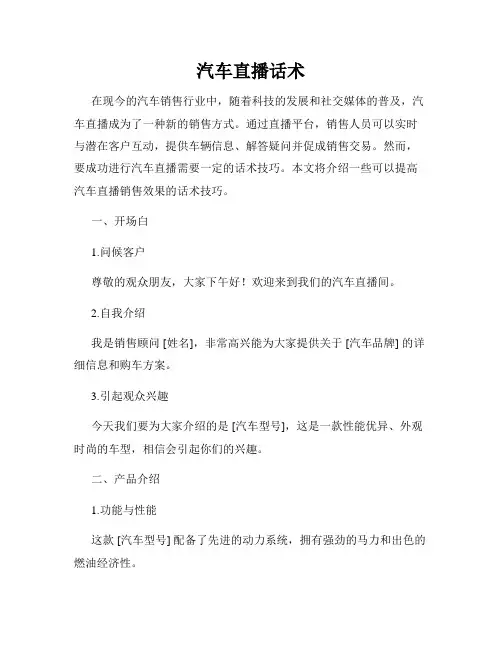 汽车直播话术

在现今的汽车销售行业中，随着科技的发展和社交媒体的普及，汽车直播成为了一种新的销售方式。通过直播平台，销售人员可以实时与潜在客户互动，提供车辆信息、解答疑问并促成销售交易。然而，要成功进行汽车直播需要一定的话术技巧。本文将介绍一些可以提高汽车直播销售效果的话术技巧。

一、开场白

1.问候客户

尊敬的观众朋友，大家下午好！欢迎来到我们的汽车直播间。

2.自我介绍

我是销售顾问 [姓名]，非常高兴能为大家提供关于 [汽车品牌] 的详细信息和购车方案。

3.引起观众兴趣

今天我们要为大家介绍的是 [汽车型号]，这是一款性能优异、外观时尚的车型，相信会引起你们的兴趣。

二、产品介绍

1.功能与性能

这款 [汽车型号] 配备了先进的动力系统，拥有强劲的马力和出色的燃油经济性。